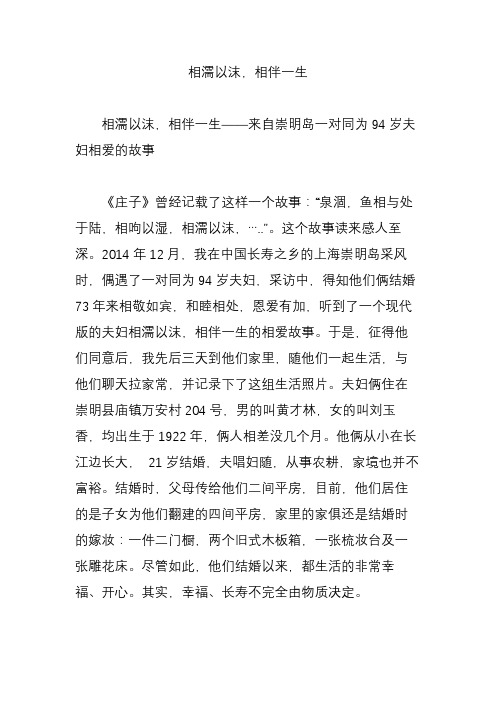 相濡以沫，相伴一生

相濡以沫，相伴一生——来自崇明岛一对同为 94 岁夫妇相爱的故事

《庄子》曾经记载了这样一个故事：“泉涸，鱼相与处于陆，相呴以湿，相濡以沫，…..”。这个故事读来感人至深。2014 年 12 月，我在中国长寿之乡的上海崇明岛采风时，偶遇了一对同为 94 岁夫妇，采访中，得知他们俩结婚 73 年来相敬如宾，和睦相处，恩爱有加，听到了一个现代版的夫妇相濡以沫，相伴一生的相爱故事。于是，征得他们同意后，我先后三天到他们家里，随他们一起生活，与他们聊天拉家常，并记录下了这组生活照片。夫妇俩住在崇明县庙镇万安村 204 号，男的叫黄才林，女的叫刘玉香，均出生于 1922 年，俩人相差没几个月。他俩从小在长江边长大， 21 岁结婚，夫唱妇随，从事农耕，家境也并不富裕。结婚时，父母传给他们二间平房，目前，他们居住的是子女为他们翻建的四间平房，家里的家俱还是结婚时的嫁妆：一件二门橱，两个旧式木板箱，一张梳妆台及一张雕花床。尽管如此，他们结婚以来，都生活的非常幸福、开心。其实，幸福、长寿不完全由物质决定。